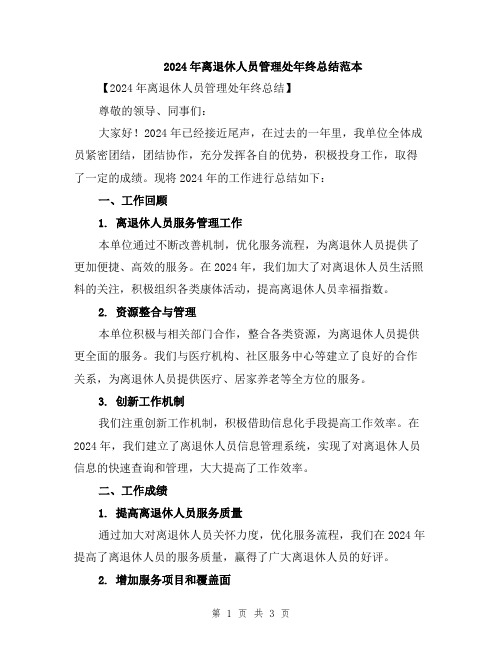 2024年离退休人员管理处年终总结范本

【2024年离退休人员管理处年终总结】

尊敬的领导、同事们：

大家好！2024年已经接近尾声，在过去的一年里，我单位全体成员紧密团结，团结协作，充分发挥各自的优势，积极投身工作，取得了一定的成绩。现将2024年的工作进行总结如下：

一、工作回顾

1. 离退休人员服务管理工作

本单位通过不断改善机制，优化服务流程，为离退休人员提供了更加便捷、高效的服务。在2024年，我们加大了对离退休人员生活照料的关注，积极组织各类康体活动，提高离退休人员幸福指数。

2. 资源整合与管理

本单位积极与相关部门合作，整合各类资源，为离退休人员提供更全面的服务。我们与医疗机构、社区服务中心等建立了良好的合作关系，为离退休人员提供医疗、居家养老等全方位的服务。

3. 创新工作机制

我们注重创新工作机制，积极借助信息化手段提高工作效率。在2024年，我们建立了离退休人员信息管理系统，实现了对离退休人员信息的快速查询和管理，大大提高了工作效率。

二、工作成绩

1. 提高离退休人员服务质量

通过加大对离退休人员关怀力度，优化服务流程，我们在2024年提高了离退休人员的服务质量，赢得了广大离退休人员的好评。

2. 增加服务项目和覆盖面

第 1 页 共 3 页